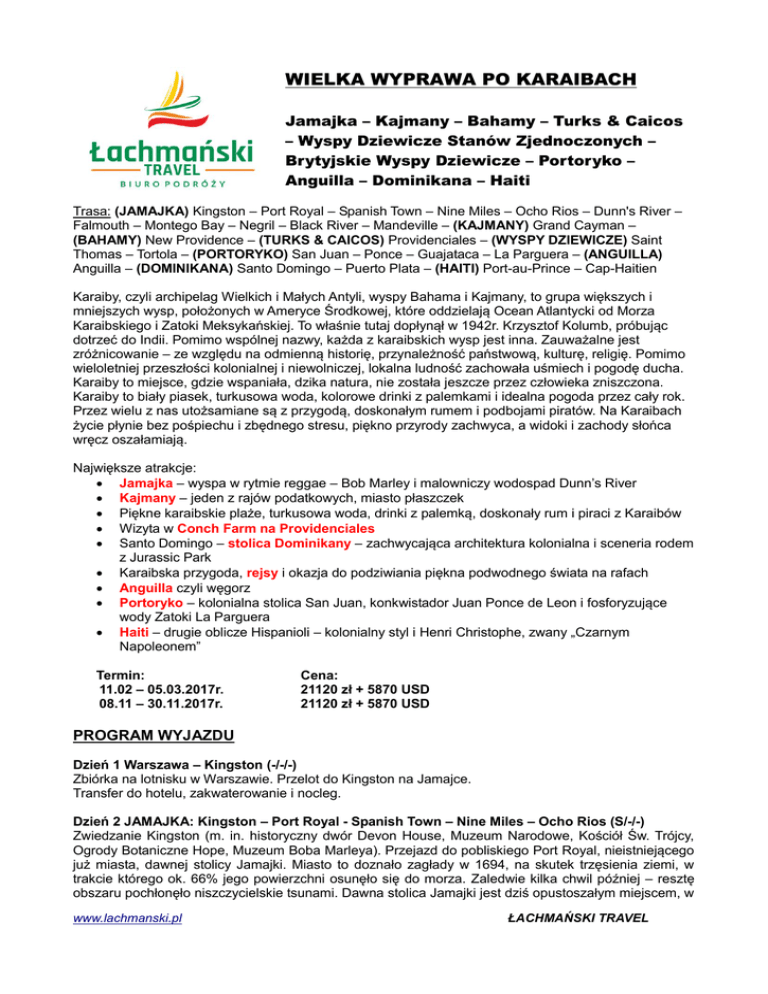 Łachmański TRAVEL
BIURO PODRÓŻY

WIELKA WYPRAWA PO KARAIBACH

Jamajka – Kajmany – Bahamy – Turks & Caicos – Wyspy Dziewicze Stanów Zjednoczonych – Brytyjskie Wyspy Dziewicze – Portoryko – Anguilla – Dominikana – Haiti

Trasa: (JAMAJKA) Kingston – Port Royal – Spanish Town – Nine Miles – Ocho Rios – Dunn's River – Falmouth – Montego Bay – Negril – Black River – Mandeville – (KAJMANY) Grand Cayman – (BAHAMY) New Providence – (TURKS & CAICOS) Providenciales – (WYSPY DZIEWICZE) Saint Thomas – Tortola – (PORTORYKO) San Juan – Ponce – Guajataca – La Parguera – (ANGUILLA) Anguilla – (DOMINIKANA) Santo Domingo – Puerto Plata – (HAITI) Port-au-Prince – Cap-Haitien

Karaiby, czyli archipelag Wielkich i Małych Antyli, wyspy Bahama i Kajmany, to grupa większych i mniejszych wysp, położonych w Ameryce Środkowej, które oddzielają Ocean Atlantycki od Morza Karaibskiego i Zatoki Meksykańskiej. To właśnie tutaj dopłynął w 1942r. Krzysztof Kolumb, próbując dotrzeć do Indii. Pomimo wspólnej nazwy, każda z karaibskich wysp jest inna. Zauważalne jest zróżnicowanie – ze względu na odmienną historię, przynależność państwową, kulturę, religię. Pomimo wieloletniej przeszłości kolonialnej i niewolniczej, lokalna ludność zachowała uśmiech i pogodę ducha. Karaiby to miejsce, gdzie wspaniała, dzika natura, nie została jeszcze przez człowieka zniszczona. Karaiby to biały piasek, turkusowa woda, kolorowe drinki z palemkami i idealna pogoda przez cały rok. Przez wielu z nas utożsamiane są z przygodą, doskonałym rumem i podbojami piratów. Na Karaibach życie płynie bez pośpiechu i zbędnego stresu, piękno przyrody zachwyca, a widoki i zachody słońca wręcz oszałamiają.

Największe atrakcje:
• Jamajka – wyspa w rytmie reggae – Bob Marley i malowniczy wodospad Dunn's River
• Kajmany – jeden z rajów podatkowych, miasto płaszczek
• Piękne karaibskie plaże, turkusowa woda, drinki z palemką, doskonały rum i piraci z Karaibów
• Wizyta w Conch Farm na Providenciales
• Santo Domingo – stolica Dominikany – zachwycająca architektura kolonialna i sceneria rodem z Jurassic Park
• Karaibska przygoda, rejsy i okazja do podziwiania piękna podwodnego świata na rafach
• Anguilla czyli węgorz
• Portoryko – kolonialna stolica San Juan, konkwistador Juan Ponce de Leon i fosforyzujące wody Zatoki La Parguera
• Haiti – drugie oblicze Hispanioli – kolonialny styl i Henri Christophe, zwany „Czarnym Napoleonem"

| Termin: | Cena: |
|---|---|
| 11.02 – 05.03.2017r. | 21120 zł + 5870 USD |
| 08.11 – 30.11.2017r. | 21120 zł + 5870 USD |

PROGRAM WYJAZDU

Dzień 1 Warszawa – Kingston (-/-/-)
Zbiórka na lotnisku w Warszawie. Przelot do Kingston na Jamajce.
Transfer do hotelu, zakwaterowanie i nocleg.

Dzień 2 JAMAJKA: Kingston – Port Royal - Spanish Town – Nine Miles – Ocho Rios (S/-/-)
Zwiedzanie Kingston (m. in. historyczny dwór Devon House, Muzeum Narodowe, Kościół Św. Trójcy, Ogrody Botaniczne Hope, Muzeum Boba Marleya). Przejazd do pobliskiego Port Royal, nieistniejącego już miasta, dawnej stolicy Jamajki. Miasto to doznało zagłady w 1694, na skutek trzęsienia ziemi, w trakcie którego ok. 66% jego powierzchni osunęło się do morza. Zaledwie kilka chwil później – resztę obszaru pochłonęło niszczycielskie tsunami. Dawna stolica Jamajki jest dziś opustoszałym miejscem, w

www.lachmanski.pl ŁACHMAŃSKI TRAVEL